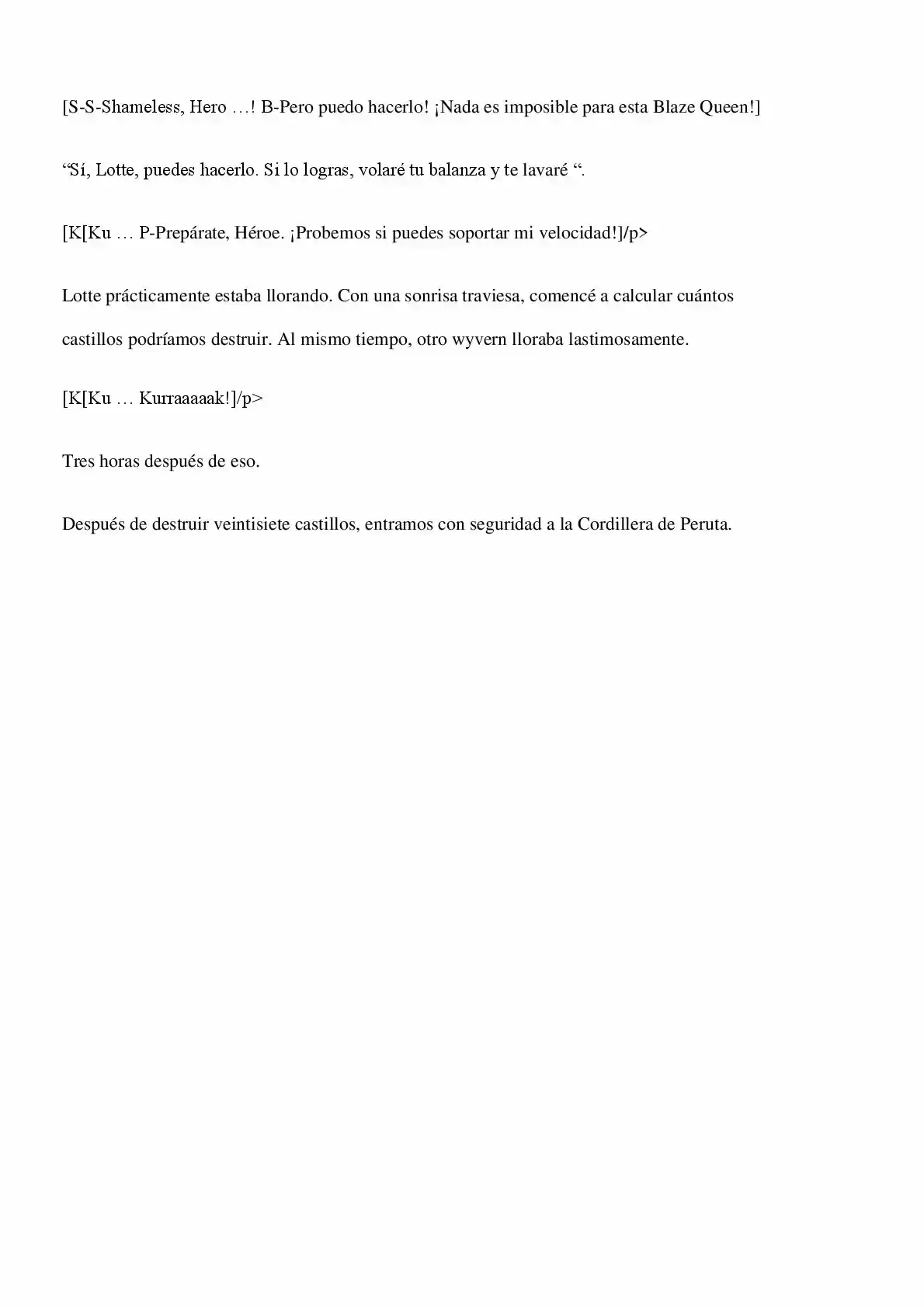 [S-S-Shameless, Hero …! B-Pero puedo hacerlo! ¡Nada es imposible para esta Blaze Queen!]

“Sí, Lotte, puedes hacerlo. Si lo logras, volaré tu balanza y te lavaré “.

[K[Ku … P-Prepárate, Héroe. ¡Probemos si puedes soportar mi velocidad!]/p>

Lotte prácticamente estaba llorando. Con una sonrisa traviesa, comencé a calcular cuántos castillos podríamos destruir. Al mismo tiempo, otro wyvern lloraba lastimosamente.

[K[Ku … Kurraaaaak!]/p>

Tres horas después de eso.

Después de destruir veintisiete castillos, entramos con seguridad a la Cordillera de Peruta.